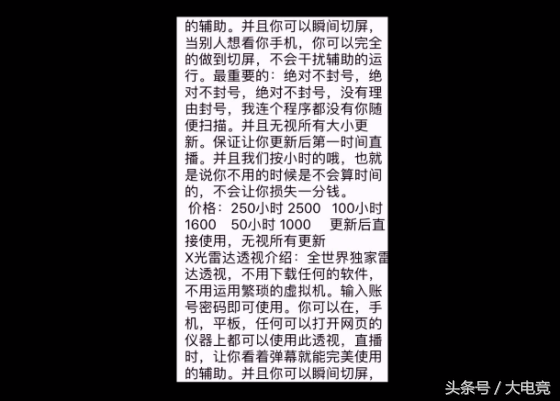 的辅助。并且你可以瞬间切屏，当别人想看你手机，你可以完全的做到切屏，不会干扰辅助的运行。最重要的：绝对不封号，绝对不封号，绝对不封号，没有理由封号，我连个程序都没有你随便扫描。并且无视所有大小更新。保证让你更新后第一时间直播。并且我们按小时的哦，也就是说你不用的时候是不会算时间的，不会让你损失一分钱。

价格：250小时 2500 100小时 1600 50小时 1000 更新后直接使用，无视所有更新

X光雷达透视介绍：全世界独家雷达透视，不用下载任何的软件，不用运用繁琐的虚拟机。输入账号密码即可使用。你可以在，手机，平板，任何可以打开网页的仪器上都可以使用此透视，直播时，让你看着弹幕就能完美使用的辅助。并且你可以瞬间切屏，

头条号 / 大电竞